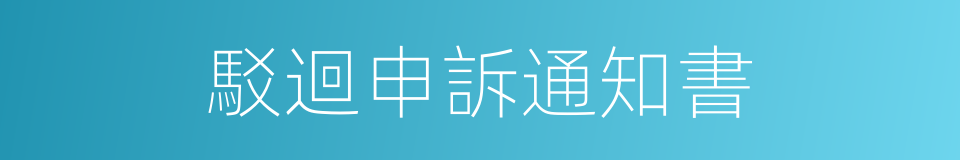 駁迴申訴通知書